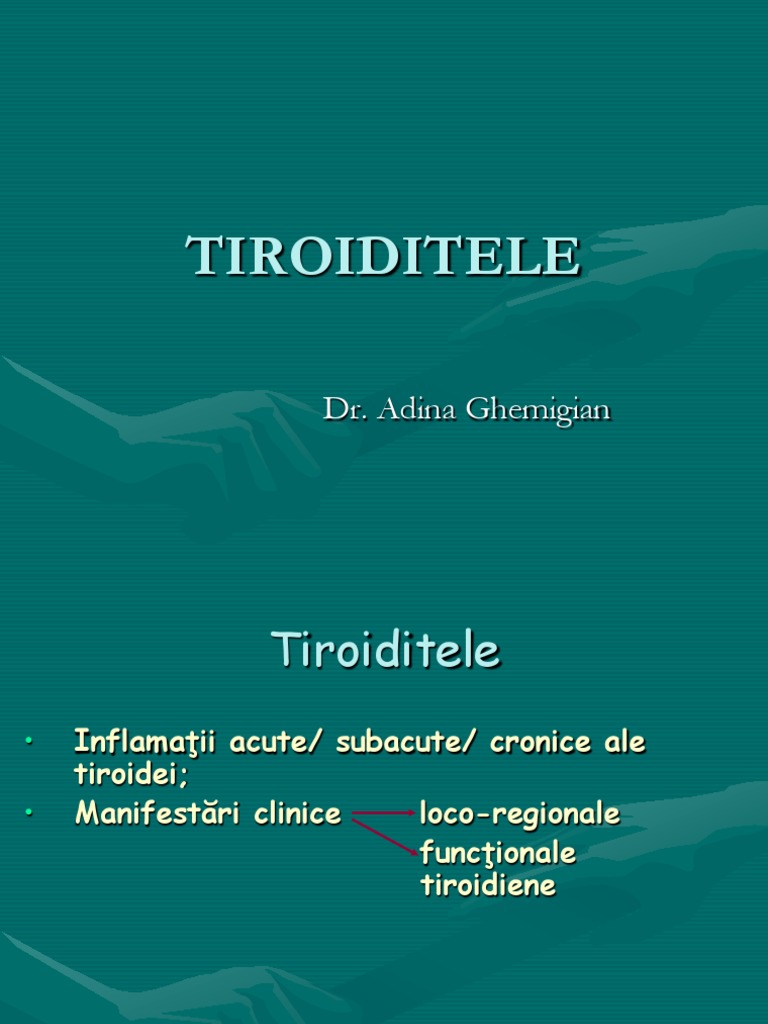 TIROIDITELE

Dr. Adina Ghemigian

Tiroiditele

• Inflamaţii acute/ subacute/ cronice ale tiroidei;
• Manifestări clinice loco-regionale
funcţionale tiroidiene